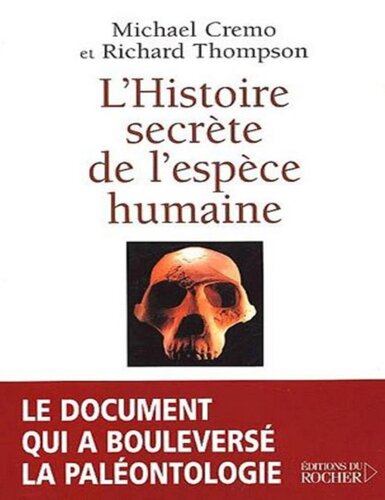 Michael Cremo
et Richard Thompson

L'Histoire secrète de l'espèce humaine

LE DOCUMENT
QUI A BOULEVERSÉ
LA PALÉONTOLOGIE

ÉDITIONS DU
ROCHER